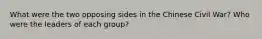 What were the two opposing sides in the Chinese Civil War? Who were the leaders of each group?